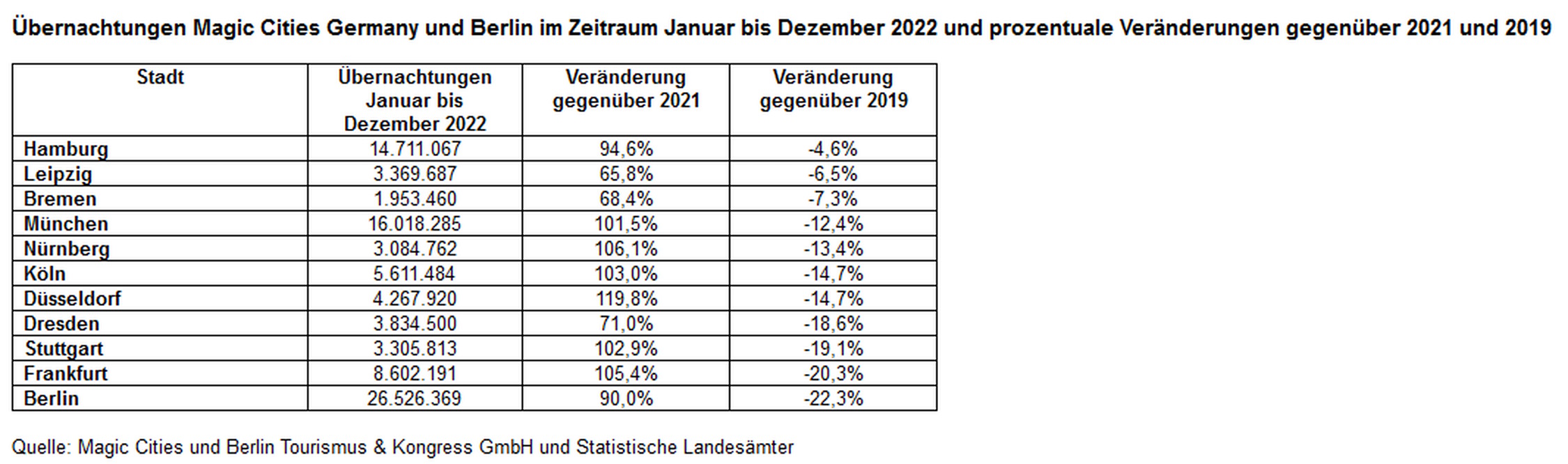 Übernachtungen Magic Cities Germany und Berlin im Zeitraum Januar bis Dezember 2022 und prozentuale Veränderungen gegenüber 2021 und 2019

| Stadt | Übernachtungen Januar bis Dezember 2022 | Veränderung gegenüber 2021 | Veränderung gegenüber 2019 |
|---|---|---|---|
| Hamburg | 14.711.067 | 94,6% | -4,6% |
| Leipzig | 3.369.687 | 65,8% | -6,5% |
| Bremen | 1.953.460 | 68,4% | -7,3% |
| München | 16.018.285 | 101,5% | -12,4% |
| Nürnberg | 3.084.762 | 106,1% | -13,4% |
| Köln | 5.611.484 | 103,0% | -14,7% |
| Düsseldorf | 4.267.920 | 119,8% | -14,7% |
| Dresden | 3.834.500 | 71,0% | -18,6% |
| Stuttgart | 3.305.813 | 102,9% | -19,1% |
| Frankfurt | 8.602.191 | 105,4% | -20,3% |
| Berlin | 26.526.369 | 90,0% | -22,3% |

Quelle: Magic Cities und Berlin Tourismus & Kongress GmbH und Statistische Landesämter